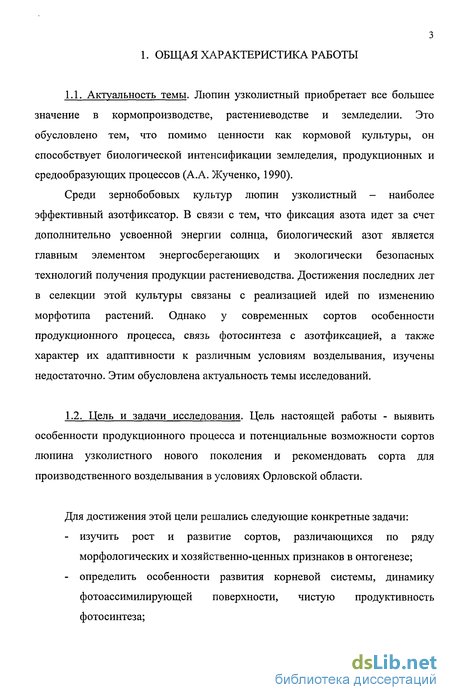 3

1. ОБЩАЯ ХАРАКТЕРИСТИКА РАБОТЫ

1.1. Актуальность темы. Люпин узколистный приобретает все большее значение в кормопроизводстве, растениеводстве и земледелии. Это обусловлено тем, что помимо ценности как кормовой культуры, он способствует биологической интенсификации земледелия, продукционных и средообразующих процессов (А.А. Жученко, 1990).

Среди зернобобовых культур люпин узколистный – наиболее эффективный азотфиксатор. В связи с тем, что фиксация азота идет за счет дополнительно усвоенной энергии солнца, биологический азот является главным элементом энергосберегающих и экологически безопасных технологий получения продукции растениеводства. Достижения последних лет в селекции этой культуры связаны с реализацией идей по изменению морфотипа растений. Однако у современных сортов особенности продукционного процесса, связь фотосинтеза с азотфиксацией, а также характер их адаптивности к различным условиям возделывания, изучены недостаточно. Этим обусловлена актуальность темы исследований.

1.2. Цель и задачи исследования. Цель настоящей работы - выявить особенности продукционного процесса и потенциальные возможности сортов люпина узколистного нового поколения и рекомендовать сорта для производственного возделывания в условиях Орловской области.

Для достижения этой цели решались следующие конкретные задачи:
- изучить рост и развитие сортов, различающихся по ряду морфологических и хозяйственно-ценных признаков в онтогенезе;
- определить особенности развития корневой системы, динамику фотоассимилирующей поверхности, чистую продуктивность фотосинтеза;

dsLib.net
библиотека диссертаций